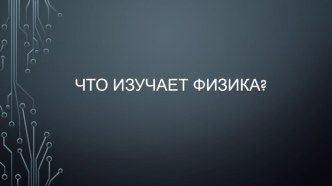 ЧТО ИЗУЧАЕТ ФИЗИКА?